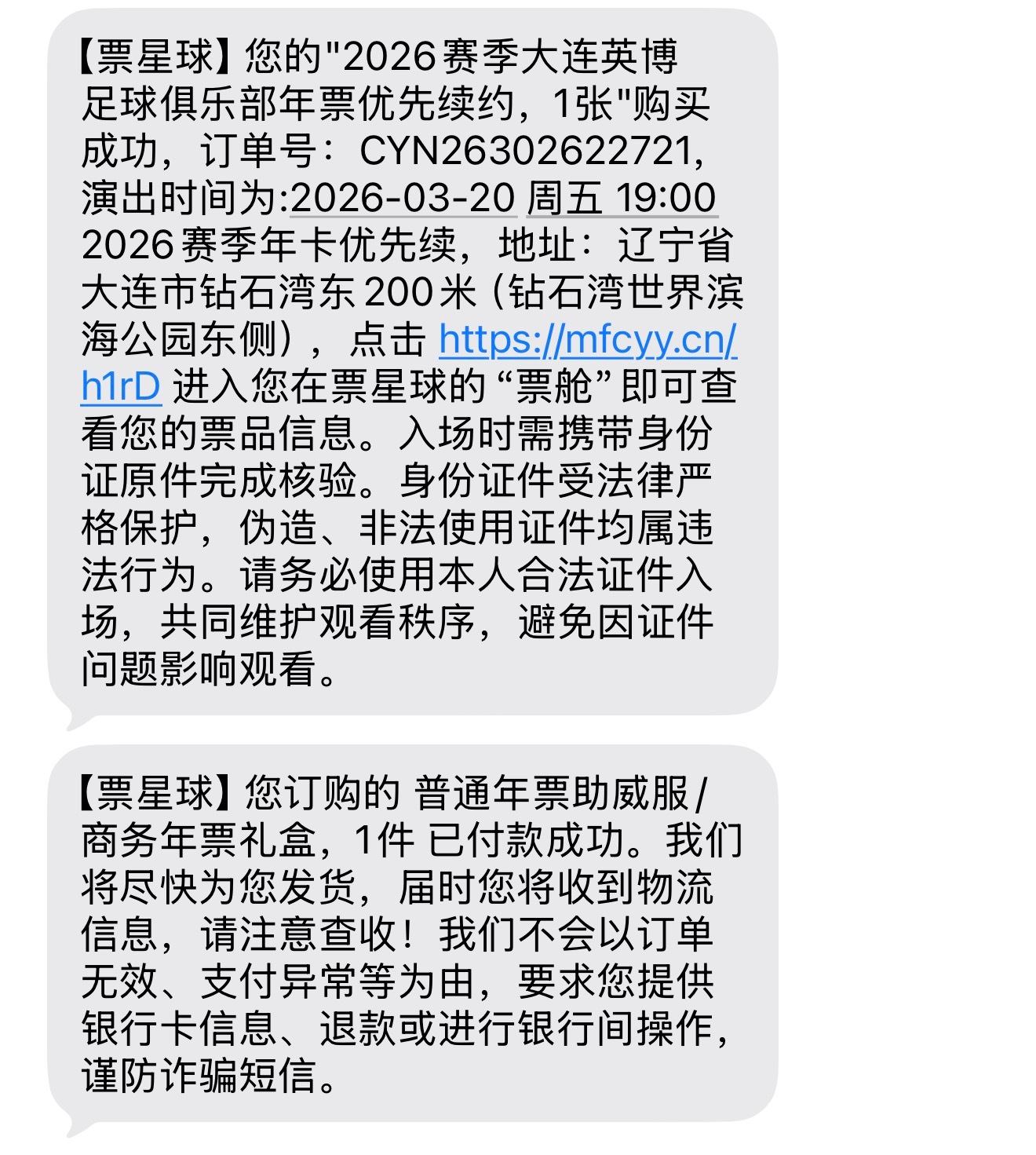 【票星球】您的"2026赛季大连英博足球俱乐部年票优先续约，1张"购买成功，订单号：CYN26302622721，演出时间为:2026-03-20 周五 19:00 2026赛季年卡优先续，地址：辽宁省大连市钻石湾东200米（钻石湾世界滨海公园东侧），点击 https://mfcyy.cn/h1rD 进入您在票星球的“票舱”即可查看您的票品信息。入场时需携带身份证原件完成核验。身份证件受法律严格保护，伪造、非法使用证件均属违法行为。请务必使用本人合法证件入场，共同维护观看秩序，避免因证件问题影响观看。

【票星球】您订购的 普通年票助威服/商务年票礼盒，1件 已付款成功。我们将尽快为您发货，届时您将收到物流信息，请注意查收！我们不会以订单无效、支付异常等为由，要求您提供银行卡信息、退款或进行银行间操作，谨防诈骗短信。